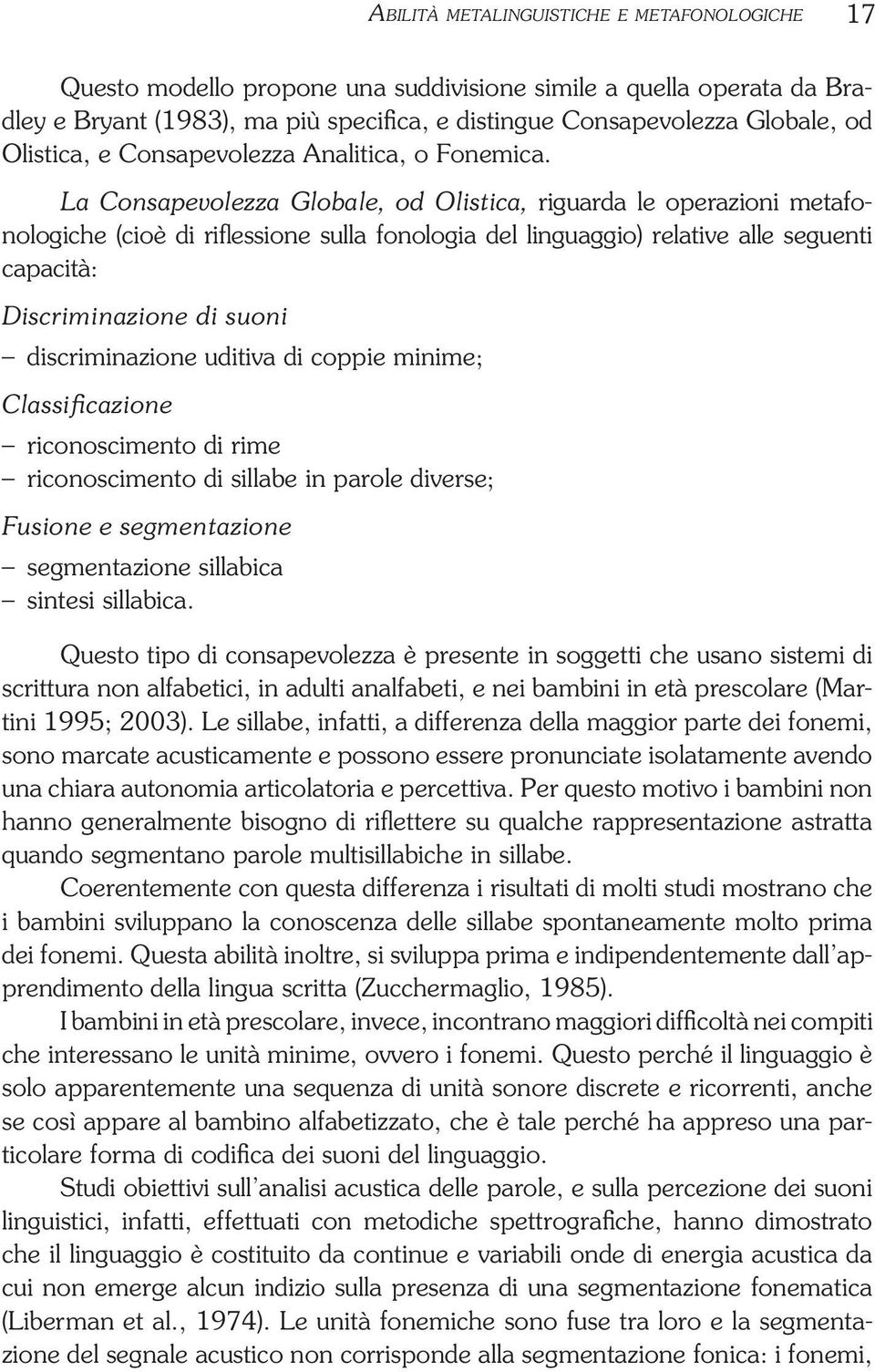 ABILITÀ METALINGUISTICHE E METAFONOLOGICHE 17

Questo modello propone una suddivisione simile a quella operata da Bradley e Bryant (1983), ma più specifica, e distingue Consapevolezza Globale, od Olistica, e Consapevolezza Analitica, o Fonemica.

La Consapevolezza Globale, od Olistica, riguarda le operazioni metafonologiche (cioè di riflessione sulla fonologia del linguaggio) relative alle seguenti capacità:

Discriminazione di suoni
– discriminazione uditiva di coppie minime;

Classificazione
– riconoscimento di rime
– riconoscimento di sillabe in parole diverse;

Fusione e segmentazione
– segmentazione sillabica
– sintesi sillabica.

Questo tipo di consapevolezza è presente in soggetti che usano sistemi di scrittura non alfabetici, in adulti analfabeti, e nei bambini in età prescolare (Martini 1995; 2003). Le sillabe, infatti, a differenza della maggior parte dei fonemi, sono marcate acusticamente e possono essere pronunciate isolatamente avendo una chiara autonomia articolatoria e percettiva. Per questo motivo i bambini non hanno generalmente bisogno di riflettere su qualche rappresentazione astratta quando segmentano parole multisillabiche in sillabe.

Coerentemente con questa differenza i risultati di molti studi mostrano che i bambini sviluppano la conoscenza delle sillabe spontaneamente molto prima dei fonemi. Questa abilità inoltre, si sviluppa prima e indipendentemente dall'apprendimento della lingua scritta (Zucchermaglio, 1985).

I bambini in età prescolare, invece, incontrano maggiori difficoltà nei compiti che interessano le unità minime, ovvero i fonemi. Questo perché il linguaggio è solo apparentemente una sequenza di unità sonore discrete e ricorrenti, anche se così appare al bambino alfabetizzato, che è tale perché ha appreso una particolare forma di codifica dei suoni del linguaggio.

Studi obiettivi sull'analisi acustica delle parole, e sulla percezione dei suoni linguistici, infatti, effettuati con metodiche spettrografiche, hanno dimostrato che il linguaggio è costituito da continue e variabili onde di energia acustica da cui non emerge alcun indizio sulla presenza di una segmentazione fonematica (Liberman et al., 1974). Le unità fonemiche sono fuse tra loro e la segmentazione del segnale acustico non corrisponde alla segmentazione fonica: i fonemi,